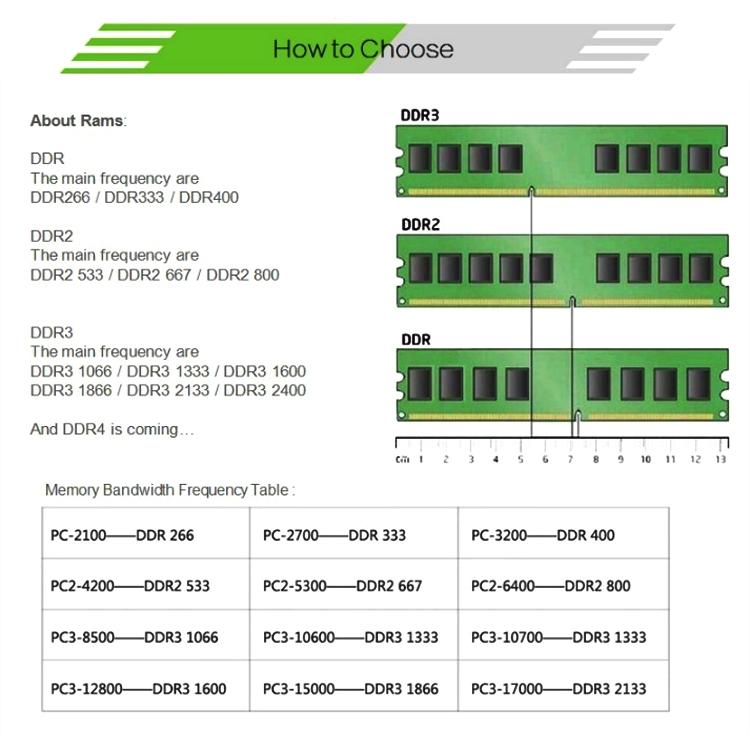 How to Choose

About Rams:

DDR
The main frequency are
DDR266 / DDR333 / DDR400

DDR2
The main frequency are
DDR2 533 / DDR2 667 / DDR2 800

DDR3
The main frequency are
DDR3 1066 / DDR3 1333 / DDR3 1600
DDR3 1866 / DDR3 2133 / DDR3 2400

And DDR4 is coming…

DDR3

DDR2

DDR

cm 1 2 3 4 5 6 7 8 9 10 11 12 13

Memory Bandwidth Frequency Table :

| PC-2100——DDR 266 | PC-2700——DDR 333 | PC-3200——DDR 400 |
|---|---|---|
| PC2-4200——DDR2 533 | PC2-5300——DDR2 667 | PC2-6400——DDR2 800 |
| PC3-8500——DDR3 1066 | PC3-10600——DDR3 1333 | PC3-10700——DDR3 1333 |
| PC3-12800——DDR3 1600 | PC3-15000——DDR3 1866 | PC3-17000——DDR3 2133 |